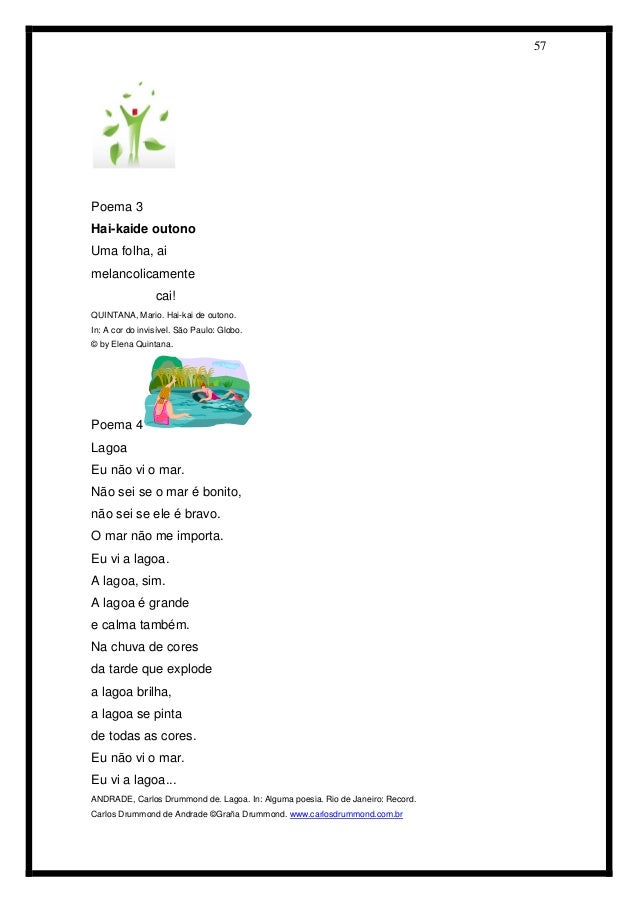 57

Poema 3
Hai-kaide outono
Uma folha, ai
melancolicamente
cai!
QUINTANA, Mario. Hai-kai de outono.
In: A cor do invisível. São Paulo: Globo.
© by Elena Quintana.

Poema 4
Lagoa
Eu não vi o mar.
Não sei se o mar é bonito,
não sei se ele é bravo.
O mar não me importa.
Eu vi a lagoa.
A lagoa, sim.
A lagoa é grande
e calma também.
Na chuva de cores
da tarde que explode
a lagoa brilha,
a lagoa se pinta
de todas as cores.
Eu não vi o mar.
Eu vi a lagoa...
ANDRADE, Carlos Drummond de. Lagoa. In: Alguma poesia. Rio de Janeiro: Record.
Carlos Drummond de Andrade ©Graña Drummond. www.carlosdrummond.com.br